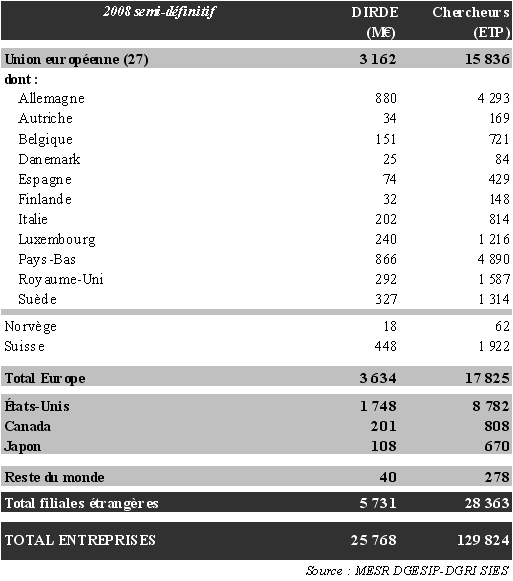 | 2008 semi-définitif | DIRDE (M€) | Chercheurs (ETP) |
|---|---|---|
| Union européenne (27) | 3 162 | 15 836 |
| dont : | | |
| Allemagne | 880 | 4 293 |
| Autriche | 34 | 169 |
| Belgique | 151 | 721 |
| Danemark | 25 | 84 |
| Espagne | 74 | 429 |
| Finlande | 32 | 148 |
| Italie | 202 | 814 |
| Luxembourg | 240 | 1 216 |
| Pays-Bas | 866 | 4 890 |
| Royaume-Uni | 292 | 1 587 |
| Suède | 327 | 1 314 |
| Norvège | 18 | 62 |
| Suisse | 448 | 1 922 |
| Total Europe | 3 634 | 17 825 |
| États-Unis | 1 748 | 8 782 |
| Canada | 201 | 808 |
| Japon | 108 | 670 |
| Reste du monde | 40 | 278 |
| Total filiales étrangères | 5 731 | 28 363 |
| TOTAL ENTREPRISES | 25 768 | 129 824 |

Source : MESR DGESIP-DGRI SIES